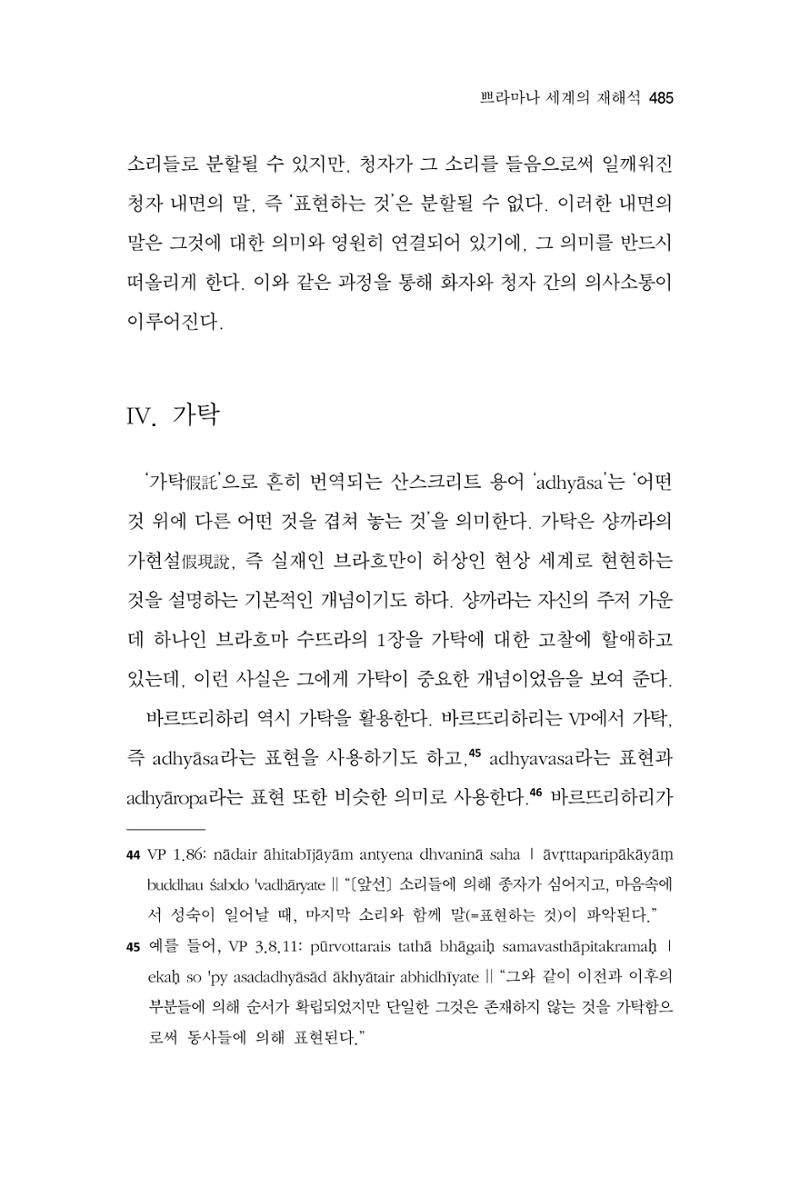 쁘라마나 세계의 재해석 485

소리들로 분할될 수 있지만, 청자가 그 소리를 들음으로써 일깨워진 청자 내면의 말, 즉 '표현하는 것'은 분할될 수 없다. 이러한 내면의 말은 그것에 대한 의미와 영원히 연결되어 있기에, 그 의미를 반드시 떠올리게 한다. 이와 같은 과정을 통해 화자와 청자 간의 의사소통이 이루어진다.

IV. 가탁

'가탁假託'으로 흔히 번역되는 산스크리트 용어 'adhyāsa'는 '어떤 것 위에 다른 어떤 것을 겹쳐 놓는 것'을 의미한다. 가탁은 샹까라의 가현설假現說, 즉 실재인 브라흐만이 허상인 현상 세계로 현현하는 것을 설명하는 기본적인 개념이기도 하다. 샹까라는 자신의 주저 가운데 하나인 브라흐마 수뜨라의 1장을 가탁에 대한 고찰에 할애하고 있는데, 이런 사실은 그에게 가탁이 중요한 개념이었음을 보여 준다.

바르뜨리하리 역시 가탁을 활용한다. 바르뜨리하리는 VP에서 가탁, 즉 adhyāsa라는 표현을 사용하기도 하고,$^{45}$ adhyavasa라는 표현과 adhyāropa라는 표현 또한 비슷한 의미로 사용한다.$^{46}$ 바르뜨리하리가

44 VP 1.86: nādair āhitabījāyām antyena dhvaninā saha | āvṛttaparipākāyāṃ buddhau śabdo 'vadhāryate || "[앞선] 소리들에 의해 종자가 심어지고, 마음속에서 성숙이 일어날 때, 마지막 소리와 함께 말(=표현하는 것)이 파악된다."

45 예를 들어, VP 3.8.11: pūrvottarais tathā bhāgaiḥ samavasthāpitakramaḥ | ekaḥ so 'py asadadhyāsād ākhyātair abhidhīyate || "그와 같이 이전과 이후의 부분들에 의해 순서가 확립되었지만 단일한 그것은 존재하지 않는 것을 가탁함으로써 동사들에 의해 표현된다."